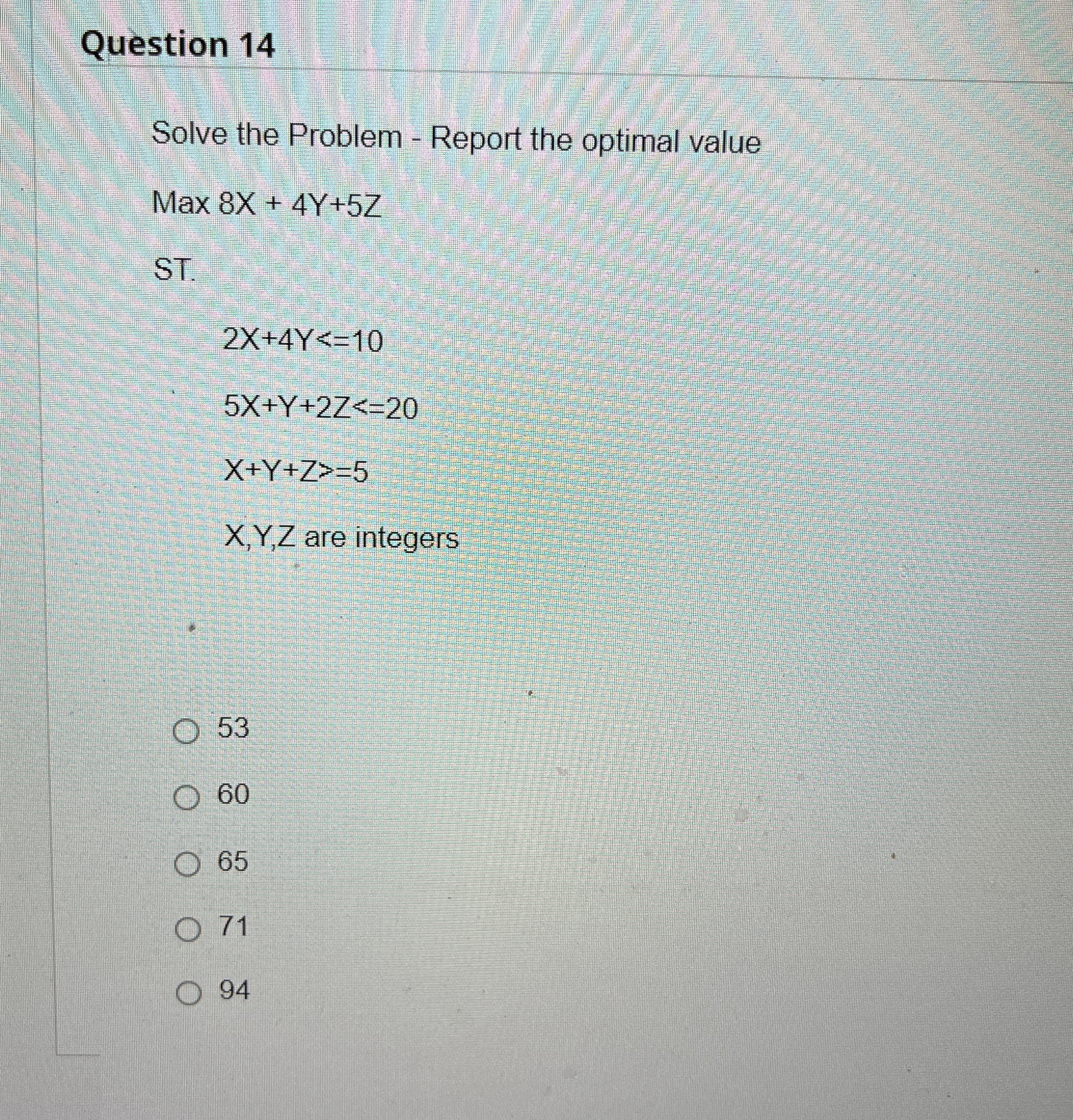 Question 14

Solve the Problem - Report the optimal value

Max 8X + 4Y+5Z

ST.

2X+4Y<=10

5X+Y+2Z<=20

X+Y+Z>=5

X,Y,Z are integers

53

60

65

71

94